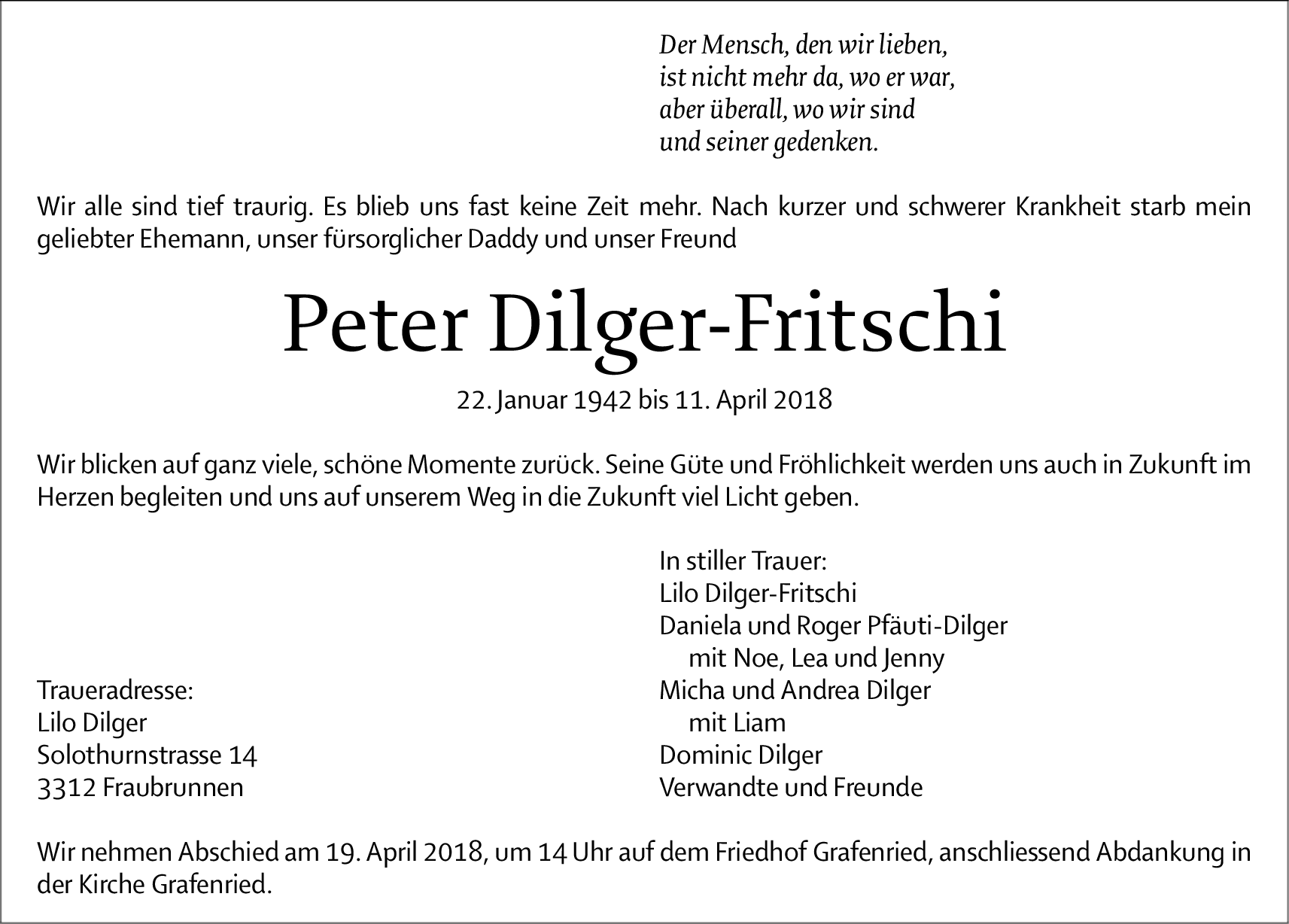 Der Mensch, den wir lieben,
ist nicht mehr da, wo er war,
aber überall, wo wir sind
und seiner gedenken.

Wir alle sind tief traurig. Es blieb uns fast keine Zeit mehr. Nach kurzer und schwerer Krankheit starb mein geliebter Ehemann, unser fürsorglicher Daddy und unser Freund

Peter Dilger-Fritschi

22. Januar 1942 bis 11. April 2018

Wir blicken auf ganz viele, schöne Momente zurück. Seine Güte und Fröhlichkeit werden uns auch in Zukunft im Herzen begleiten und uns auf unserem Weg in die Zukunft viel Licht geben.

Traueradresse:
Lilo Dilger
Solothurnstrasse 14
3312 Fraubrunnen

In stiller Trauer:
Lilo Dilger-Fritschi
Daniela und Roger Pfäuti-Dilger
mit Noe, Lea und Jenny
Micha und Andrea Dilger
mit Liam
Dominic Dilger
Verwandte und Freunde

Wir nehmen Abschied am 19. April 2018, um 14 Uhr auf dem Friedhof Grafenried, anschliessend Abdankung in der Kirche Grafenried.